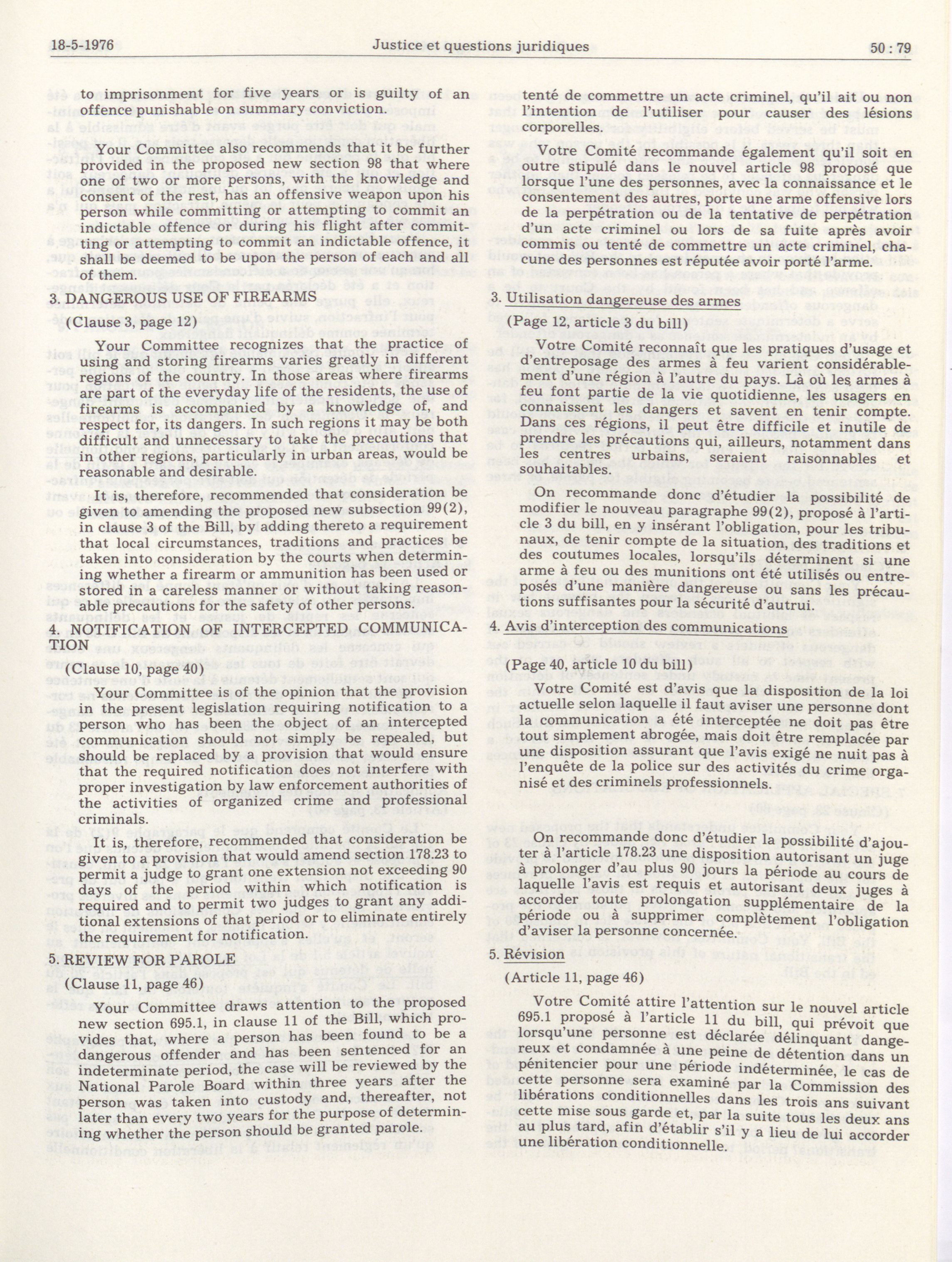 18-5-1976 Justice et questions juridiques 50 : 79

to imprisonment for five years or is guilty of an offence punishable on summary conviction.

Your Committee also recommends that it be further provided in the proposed new section 98 that where one of two or more persons, with the knowledge and consent of the rest, has an offensive weapon upon his person while committing or attempting to commit an indictable offence or during his flight after committing or attempting to commit an indictable offence, it shall be deemed to be upon the person of each and all of them.

3. DANGEROUS USE OF FIREARMS

(Clause 3, page 12)

Your Committee recognizes that the practice of using and storing firearms varies greatly in different regions of the country. In those areas where firearms are part of the everyday life of the residents, the use of firearms is accompanied by a knowledge of, and respect for, its dangers. In such regions it may be both difficult and unnecessary to take the precautions that in other regions, particularly in urban areas, would be reasonable and desirable.

It is, therefore, recommended that consideration be given to amending the proposed new subsection 99(2), in clause 3 of the Bill, by adding thereto a requirement that local circumstances, traditions and practices be taken into consideration by the courts when determining whether a firearm or ammunition has been used or stored in a careless manner or without taking reasonable precautions for the safety of other persons.

4. NOTIFICATION OF INTERCEPTED COMMUNICATION

(Clause 10, page 40)

Your Committee is of the opinion that the provision in the present legislation requiring notification to a person who has been the object of an intercepted communication should not simply be repealed, but should be replaced by a provision that would ensure that the required notification does not interfere with proper investigation by law enforcement authorities of the activities of organized crime and professional criminals.

It is, therefore, recommended that consideration be given to a provision that would amend section 178.23 to permit a judge to grant one extension not exceeding 90 days of the period within which notification is required and to permit two judges to grant any additional extensions of that period or to eliminate entirely the requirement for notification.

5. REVIEW FOR PAROLE

(Clause 11, page 46)

Your Committee draws attention to the proposed new section 695.1, in clause 11 of the Bill, which provides that, where a person has been found to be a dangerous offender and has been sentenced for an indeterminate period, the case will be reviewed by the National Parole Board within three years after the person was taken into custody and, thereafter, not later than every two years for the purpose of determining whether the person should be granted parole.

tenté de commettre un acte criminel, qu'il ait ou non l'intention de l'utiliser pour causer des lésions corporelles.

Votre Comité recommande également qu'il soit en outre stipulé dans le nouvel article 98 proposé que lorsque l'une des personnes, avec la connaissance et le consentement des autres, porte une arme offensive lors de la perpétration ou de la tentative de perpétration d'un acte criminel ou lors de sa fuite après avoir commis ou tenté de commettre un acte criminel, chacune des personnes est réputée avoir porté l'arme.

3. Utilisation dangereuse des armes

(Page 12, article 3 du bill)

Votre Comité reconnaît que les pratiques d'usage et d'entreposage des armes à feu varient considérablement d'une région à l'autre du pays. Là où les armes à feu font partie de la vie quotidienne, les usagers en connaissent les dangers et savent en tenir compte. Dans ces régions, il peut être difficile et inutile de prendre les précautions qui, ailleurs, notamment dans les centres urbains, seraient raisonnables et souhaitables.

On recommande donc d'étudier la possibilité de modifier le nouveau paragraphe 99(2), proposé à l'article 3 du bill, en y insérant l'obligation, pour les tribunaux, de tenir compte de la situation, des traditions et des coutumes locales, lorsqu'ils déterminent si une arme à feu ou des munitions ont été utilisés ou entreposés d'une manière dangereuse ou sans les précautions suffisantes pour la sécurité d'autrui.

4. Avis d'interception des communications

(Page 40, article 10 du bill)

Votre Comité est d'avis que la disposition de la loi actuelle selon laquelle il faut aviser une personne dont la communication a été interceptée ne doit pas être tout simplement abrogée, mais doit être remplacée par une disposition assurant que l'avis exigé ne nuit pas à l'enquête de la police sur des activités du crime organisé et des criminels professionnels.

On recommande donc d'étudier la possibilité d'ajouter à l'article 178.23 une disposition autorisant un juge à prolonger d'au plus 90 jours la période au cours de laquelle l'avis est requis et autorisant deux juges à accorder toute prolongation supplémentaire de la période ou à supprimer complètement l'obligation d'aviser la personne concernée.

5. Révision

(Article 11, page 46)

Votre Comité attire l'attention sur le nouvel article 695.1 proposé à l'article 11 du bill, qui prévoit que lorsqu'une personne est déclarée délinquant dangereux et condamnée à une peine de détention dans un pénitencier pour une période indéterminée, le cas de cette personne sera examiné par la Commission des libérations conditionnelles dans les trois ans suivant cette mise sous garde et, par la suite tous les deux ans au plus tard, afin d'établir s'il y a lieu de lui accorder une libération conditionnelle.